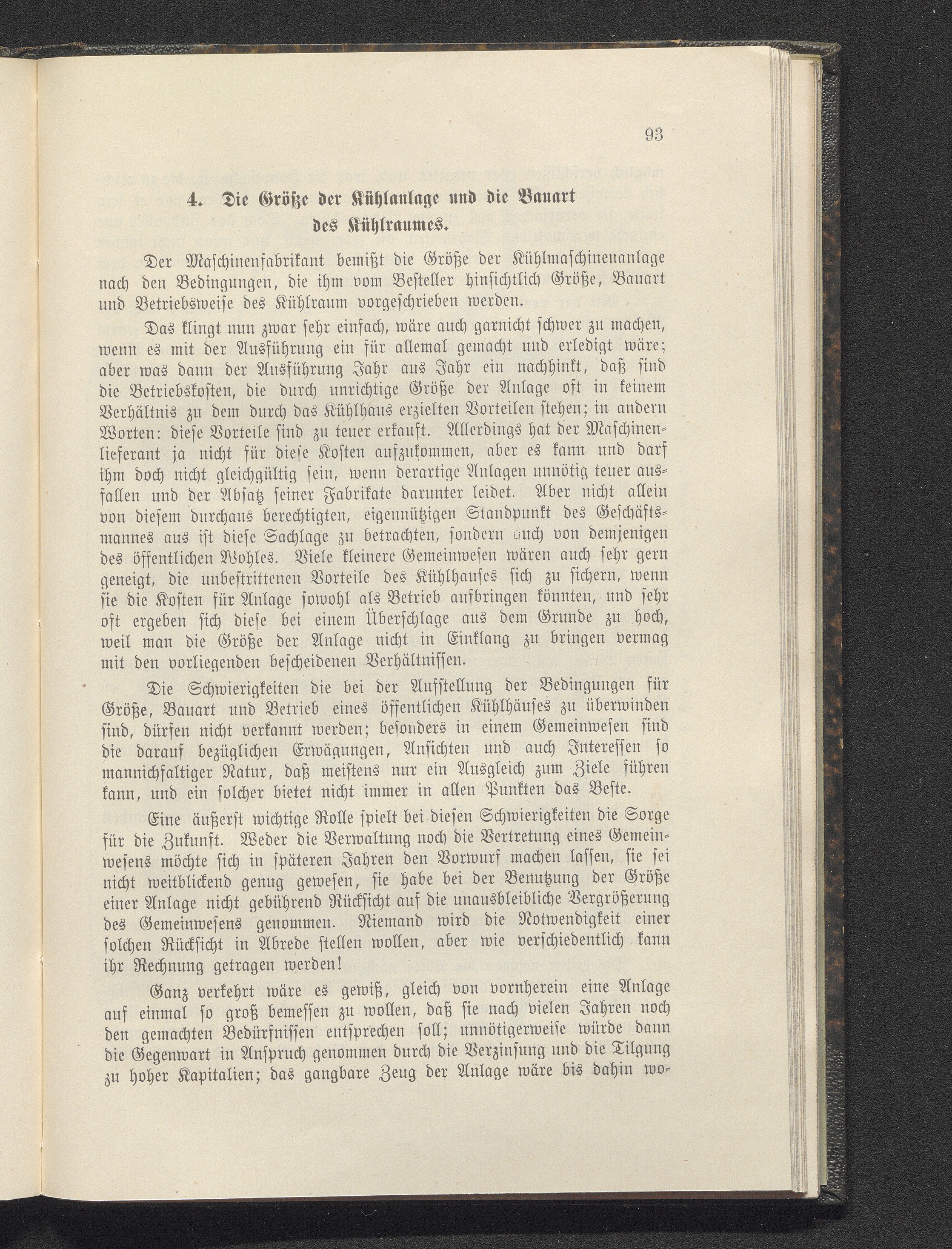 93

4. Die Größe der Kühlanlage und die Bauart des Kühlraumes.

Der Maschinenfabrikant bemißt die Größe der Kühlmaschinenanlage nach den Bedingungen, die ihm vom Besteller hinsichtlich Größe, Bauart und Betriebsweise des Kühlraum vorgeschrieben werden.

Das klingt nun zwar sehr einfach, wäre auch garnicht schwer zu machen, wenn es mit der Ausführung ein für allemal gemacht und erledigt wäre; aber was dann der Ausführung Jahr aus Jahr ein nachhinkt, daß sind die Betriebskosten, die durch unrichtige Größe der Anlage oft in keinem Verhältnis zu dem durch das Kühlhaus erzielten Vorteilen stehen; in andern Worten: diese Vorteile sind zu teuer erkauft. Allerdings hat der Maschinenlieferant ja nicht für diese Kosten aufzukommen, aber es kann und darf ihm doch nicht gleichgültig sein, wenn derartige Anlagen unnötig teuer ausfallen und der Absatz seiner Fabrikate darunter leidet. Aber nicht allein von diesem durchaus berechtigten, eigennützigen Standpunkt des Geschäftsmannes aus ist diese Sachlage zu betrachten, sondern auch von demjenigen des öffentlichen Wohles. Viele kleinere Gemeinwesen wären auch sehr gern geneigt, die unbestrittenen Vorteile des Kühlhauses sich zu sichern, wenn sie die Kosten für Anlage sowohl als Betrieb aufbringen könnten, und sehr oft ergeben sich diese bei einem Überschlage aus dem Grunde zu hoch, weil man die Größe der Anlage nicht in Einklang zu bringen vermag mit den vorliegenden bescheidenen Verhältnissen.

Die Schwierigkeiten die bei der Aufstellung der Bedingungen für Größe, Bauart und Betrieb eines öffentlichen Kühlhäuses zu überwinden sind, dürfen nicht verkannt werden; besonders in einem Gemeinwesen sind die darauf bezüglichen Erwägungen, Ansichten und auch Interessen so mannichfaltiger Natur, daß meistens nur ein Ausgleich zum Ziele führen kann, und ein solcher bietet nicht immer in allen Punkten das Beste.

Eine äußerst wichtige Rolle spielt bei diesen Schwierigkeiten die Sorge für die Zukunft. Weder die Verwaltung noch die Vertretung eines Gemeinwesens möchte sich in späteren Jahren den Vorwurf machen lassen, sie sei nicht weitblickend genug gewesen, sie habe bei der Benutzung der Größe einer Anlage nicht gebührend Rücksicht auf die unausbleibliche Vergrößerung des Gemeinwesens genommen. Niemand wird die Notwendigkeit einer solchen Rücksicht in Abrede stellen wollen, aber wie verschiedentlich kann ihr Rechnung getragen werden!

Ganz verkehrt wäre es gewiß, gleich von vornherein eine Anlage auf einmal so groß bemessen zu wollen, daß sie nach vielen Jahren noch den gemachten Bedürfnissen entsprechen soll; unnötigerweise würde dann die Gegenwart in Anspruch genommen durch die Verzinsung und die Tilgung zu hoher Kapitalien; das gangbare Zeug der Anlage wäre bis dahin wo-